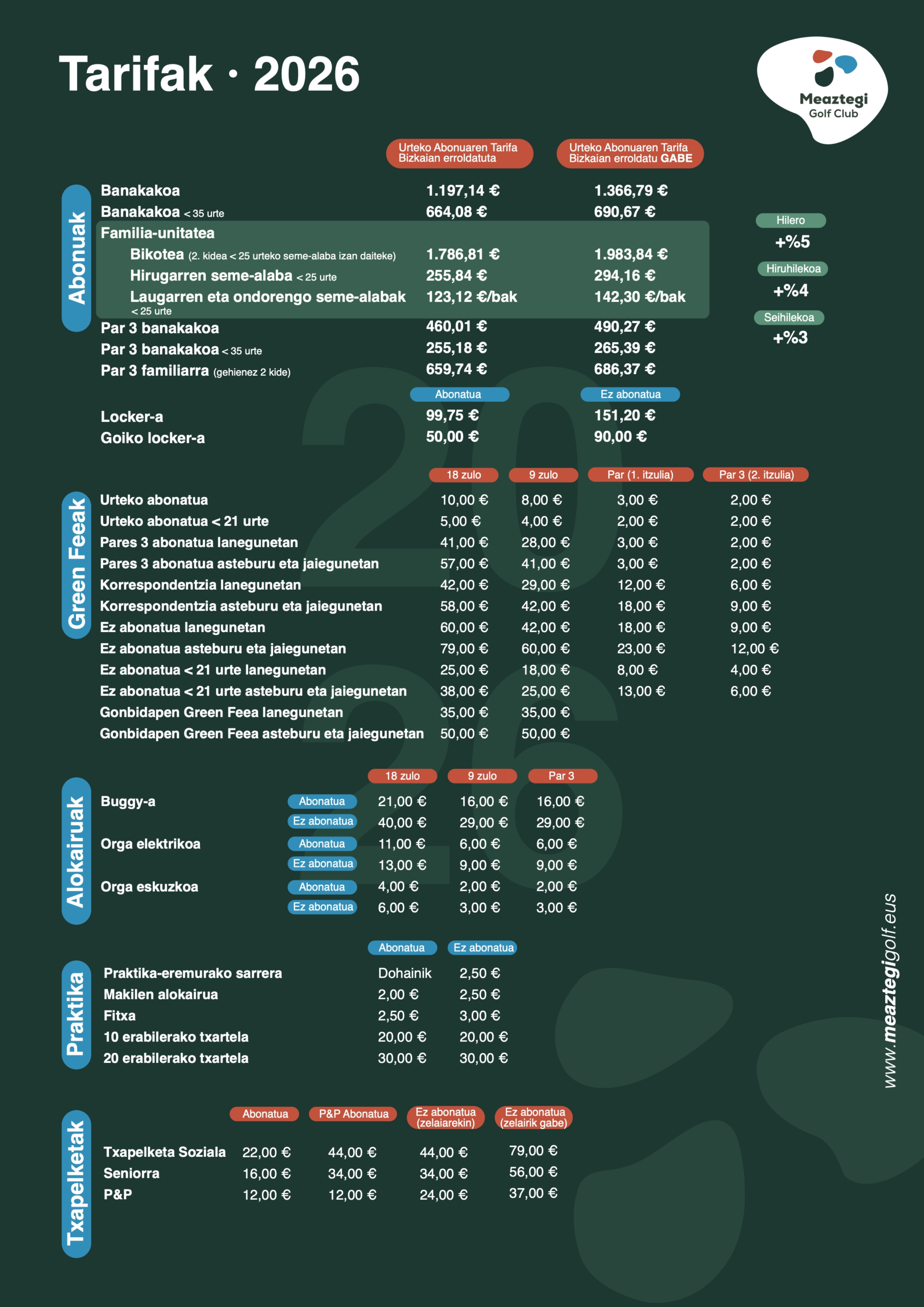 Tarifak · 2026

Meaztegi Golf Club

Abonuak

| | Urteko Abonuaren Tarifa Bizkaian erroldatuta | Urteko Abonuaren Tarifa Bizkaian erroldatu GABE |
|---|---|---|
| Banakakoa | 1.197,14 € | 1.366,79 € |
| Banakakoa < 35 urte | 664,08 € | 690,67 € |
| Familia-unitatea | | |
| Bikotea (2. kidea < 25 urteko seme-alaba izan daiteke) | 1.786,81 € | 1.983,84 € |
| Hirugarren seme-alaba < 25 urte | 255,84 € | 294,16 € |
| Laugarren eta ondorengo seme-alabak < 25 urte | 123,12 €/bak | 142,30 €/bak |
| Par 3 banakakoa | 460,01 € | 490,27 € |
| Par 3 banakakoa < 35 urte | 255,18 € | 265,39 € |
| Par 3 familiarra (gehienez 2 kide) | 659,74 € | 686,37 € |

Hilero +%5
Hiruhilekoa +%4
Seihilekoa +%3

| | Abonatua | Ez abonatua |
|---|---|---|
| Locker-a | 99,75 € | 151,20 € |
| Goiko locker-a | 50,00 € | 90,00 € |

Green Feeak

| | 18 zulo | 9 zulo | Par (1. itzulia) | Par 3 (2. itzulia) |
|---|---|---|---|---|
| Urteko abonatua | 10,00 € | 8,00 € | 3,00 € | 2,00 € |
| Urteko abonatua < 21 urte | 5,00 € | 4,00 € | 2,00 € | 2,00 € |
| Pares 3 abonatua lanegunetan | 41,00 € | 28,00 € | 3,00 € | 2,00 € |
| Pares 3 abonatua asteburu eta jaiegunetan | 57,00 € | 41,00 € | 3,00 € | 2,00 € |
| Korrespondentzia lanegunetan | 42,00 € | 29,00 € | 12,00 € | 6,00 € |
| Korrespondentzia asteburu eta jaiegunetan | 58,00 € | 42,00 € | 18,00 € | 9,00 € |
| Ez abonatua lanegunetan | 60,00 € | 42,00 € | 18,00 € | 9,00 € |
| Ez abonatua asteburu eta jaiegunetan | 79,00 € | 60,00 € | 23,00 € | 12,00 € |
| Ez abonatua < 21 urte lanegunetan | 25,00 € | 18,00 € | 8,00 € | 4,00 € |
| Ez abonatua < 21 urte asteburu eta jaiegunetan | 38,00 € | 25,00 € | 13,00 € | 6,00 € |
| Gonbidapen Green Feea lanegunetan | 35,00 € | 35,00 € | | |
| Gonbidapen Green Feea asteburu eta jaiegunetan | 50,00 € | 50,00 € | | |

Alokairuak

| | | 18 zulo | 9 zulo | Par 3 |
|---|---|---|---|---|
| Buggy-a | Abonatua | 21,00 € | 16,00 € | 16,00 € |
| | Ez abonatua | 40,00 € | 29,00 € | 29,00 € |
| Orga elektrikoa | Abonatua | 11,00 € | 6,00 € | 6,00 € |
| | Ez abonatua | 13,00 € | 9,00 € | 9,00 € |
| Orga eskuzkoa | Abonatua | 4,00 € | 2,00 € | 2,00 € |
| | Ez abonatua | 6,00 € | 3,00 € | 3,00 € |

Praktika

| | Abonatua | Ez abonatua |
|---|---|---|
| Praktika-eremurako sarrera | Dohainik | 2,50 € |
| Makilen alokairua | 2,00 € | 2,50 € |
| Fitxa | 2,50 € | 3,00 € |
| 10 erabilerako txartela | 20,00 € | 20,00 € |
| 20 erabilerako txartela | 30,00 € | 30,00 € |

Txapelketak

| | Abonatua | P&P Abonatua | Ez abonatua (zelaiarekin) | Ez abonatua (zelairik gabe) |
|---|---|---|---|---|
| Txapelketa Soziala | 22,00 € | 44,00 € | 44,00 € | 79,00 € |
| Seniorra | 16,00 € | 34,00 € | 34,00 € | 56,00 € |
| P&P | 12,00 € | 12,00 € | 24,00 € | 37,00 € |

www.meaztegigolf.eus